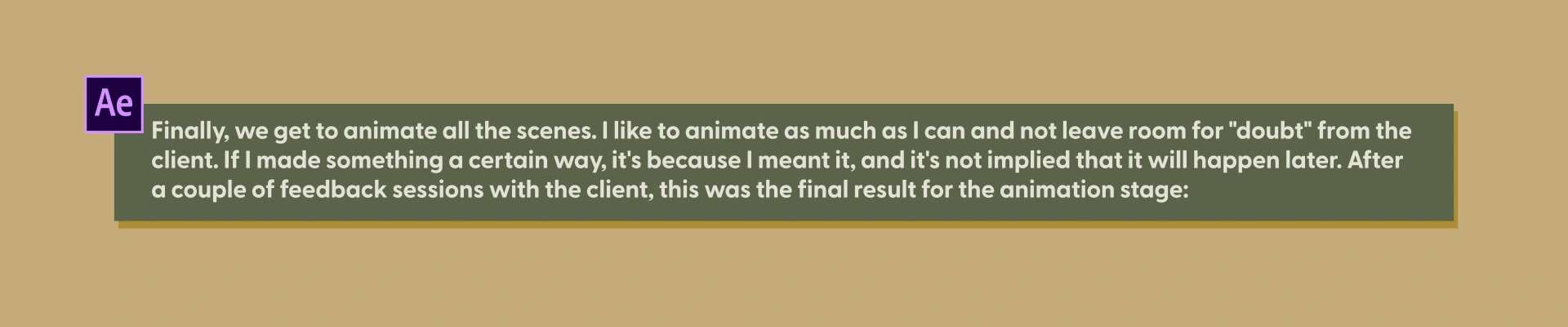 Ae

Finally, we get to animate all the scenes. I like to animate as much as I can and not leave room for "doubt" from the client. If I made something a certain way, it's because I meant it, and it's not implied that it will happen later. After a couple of feedback sessions with the client, this was the final result for the animation stage: